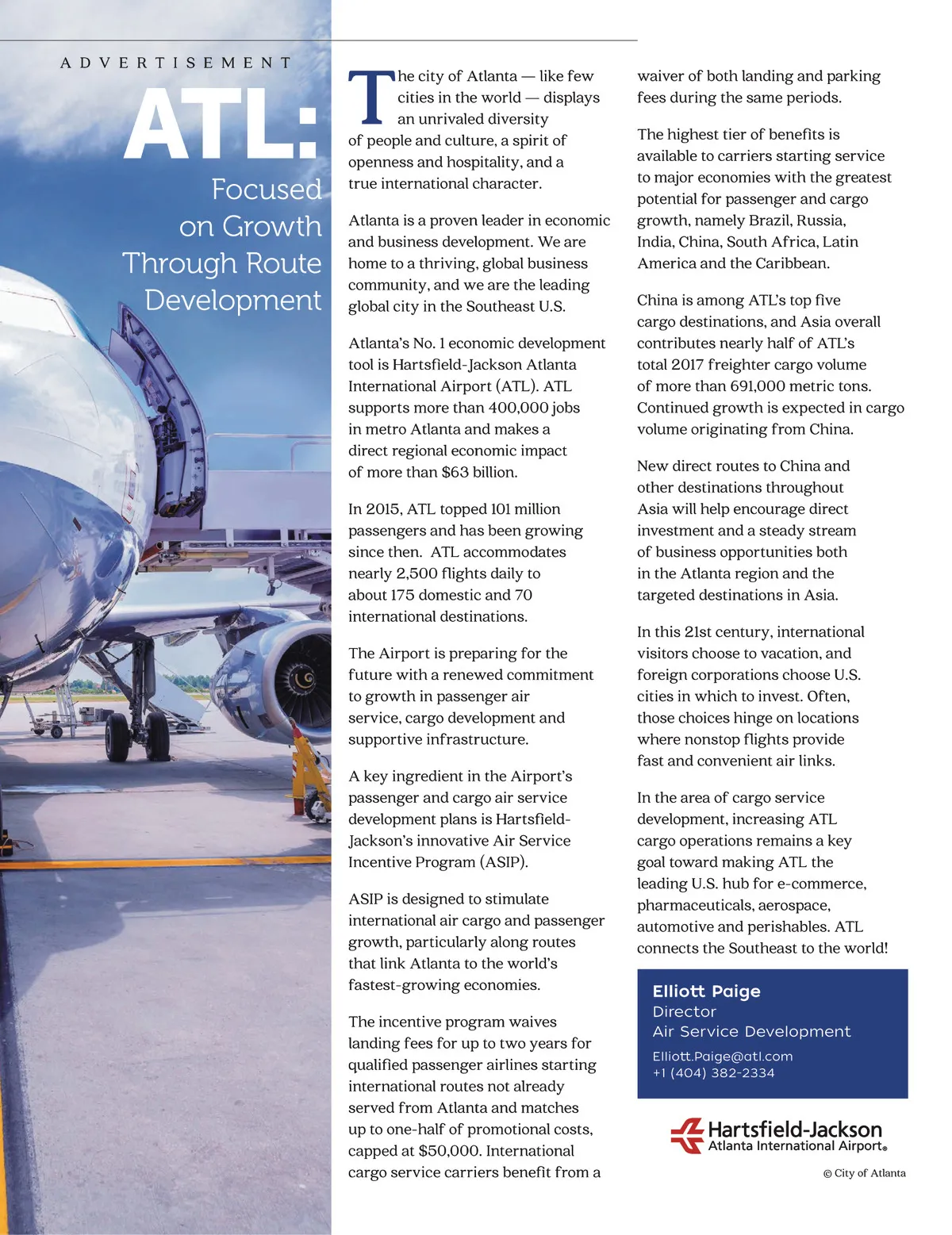 ADVERTISEMENT

ATL:
Focused on Growth Through Route Development

The city of Atlanta — like few cities in the world — displays an unrivaled diversity of people and culture, a spirit of openness and hospitality, and a true international character.

Atlanta is a proven leader in economic and business development. We are home to a thriving, global business community, and we are the leading global city in the Southeast U.S.

Atlanta's No. 1 economic development tool is Hartsfield-Jackson Atlanta International Airport (ATL). ATL supports more than 400,000 jobs in metro Atlanta and makes a direct regional economic impact of more than $63 billion.

In 2015, ATL topped 101 million passengers and has been growing since then. ATL accommodates nearly 2,500 flights daily to about 175 domestic and 70 international destinations.

The Airport is preparing for the future with a renewed commitment to growth in passenger air service, cargo development and supportive infrastructure.

A key ingredient in the Airport's passenger and cargo air service development plans is Hartsfield-Jackson's innovative Air Service Incentive Program (ASIP).

ASIP is designed to stimulate international air cargo and passenger growth, particularly along routes that link Atlanta to the world's fastest-growing economies.

The incentive program waives landing fees for up to two years for qualified passenger airlines starting international routes not already served from Atlanta and matches up to one-half of promotional costs, capped at $50,000. International cargo service carriers benefit from a waiver of both landing and parking fees during the same periods.

The highest tier of benefits is available to carriers starting service to major economies with the greatest potential for passenger and cargo growth, namely Brazil, Russia, India, China, South Africa, Latin America and the Caribbean.

China is among ATL's top five cargo destinations, and Asia overall contributes nearly half of ATL's total 2017 freighter cargo volume of more than 691,000 metric tons. Continued growth is expected in cargo volume originating from China.

New direct routes to China and other destinations throughout Asia will help encourage direct investment and a steady stream of business opportunities both in the Atlanta region and the targeted destinations in Asia.

In this 21st century, international visitors choose to vacation, and foreign corporations choose U.S. cities in which to invest. Often, those choices hinge on locations where nonstop flights provide fast and convenient air links.

In the area of cargo service development, increasing ATL cargo operations remains a key goal toward making ATL the leading U.S. hub for e-commerce, pharmaceuticals, aerospace, automotive and perishables. ATL connects the Southeast to the world!

Elliott Paige
Director
Air Service Development
Elliott.Paige@atl.com
+1 (404) 382-2334

Hartsfield-Jackson
Atlanta International Airport®

© City of Atlanta